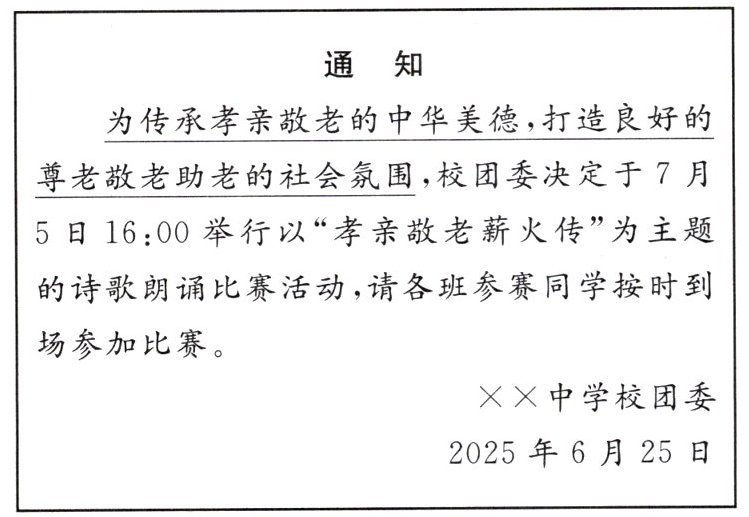 通　知

为传承孝亲敬老的中华美德，打造良好的尊老敬老助老的社会氛围，校团委决定于7月5日16:00举行以“孝亲敬老薪火传”为主题的诗歌朗诵比赛活动，请各班参赛同学按时到场参加比赛。

××中学校团委
2025年6月25日